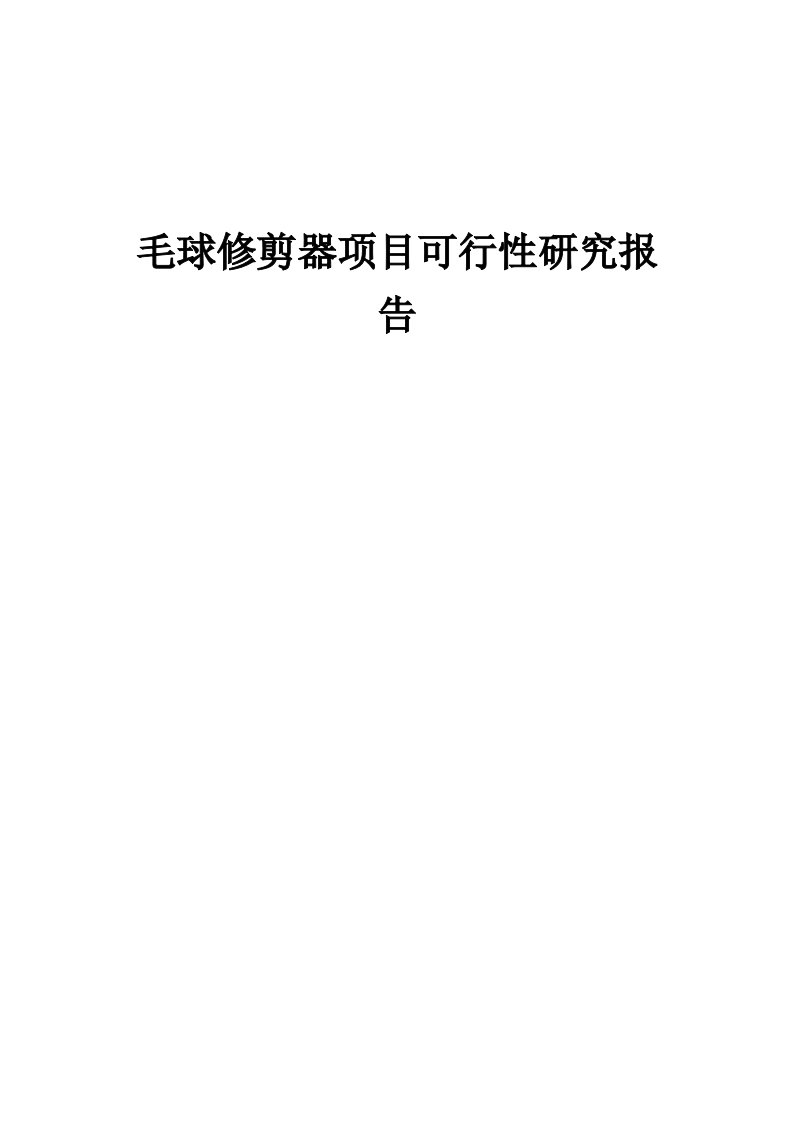 毛球修剪器项目可行性研究报告